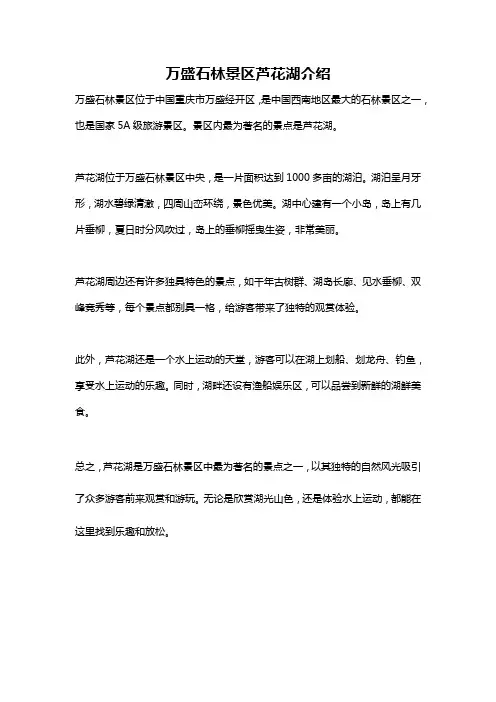 万盛石林景区芦花湖介绍

万盛石林景区位于中国重庆市万盛经开区，是中国西南地区最大的石林景区之一，也是国家 5A 级旅游景区。景区内最为著名的景点是芦花湖。

芦花湖位于万盛石林景区中央，是一片面积达到 1000 多亩的湖泊。湖泊呈月牙形，湖水碧绿清澈，四周山峦环绕，景色优美。湖中心建有一个小岛，岛上有几片垂柳，夏日时分风吹过，岛上的垂柳摇曳生姿，非常美丽。

芦花湖周边还有许多独具特色的景点，如千年古树群、湖岛长廊、见水垂柳、双峰竞秀等，每个景点都别具一格，给游客带来了独特的观赏体验。

此外，芦花湖还是一个水上运动的天堂，游客可以在湖上划船、划龙舟、钓鱼，享受水上运动的乐趣。同时，湖畔还设有渔船娱乐区，可以品尝到新鲜的湖鲜美食。

总之，芦花湖是万盛石林景区中最为著名的景点之一，以其独特的自然风光吸引了众多游客前来观赏和游玩。无论是欣赏湖光山色，还是体验水上运动，都能在这里找到乐趣和放松。